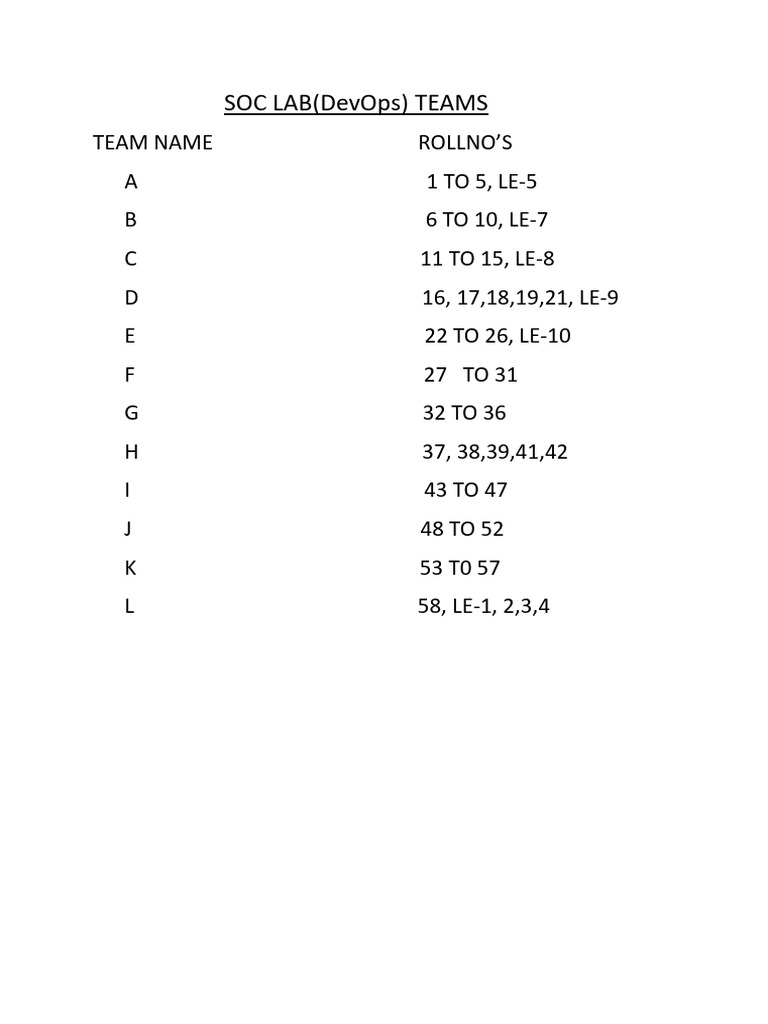 SOC LAB(DevOps) TEAMS

| TEAM NAME | ROLLNO'S |
|---|---|
| A | 1 TO 5, LE-5 |
| B | 6 TO 10, LE-7 |
| C | 11 TO 15, LE-8 |
| D | 16, 17,18,19,21, LE-9 |
| E | 22 TO 26, LE-10 |
| F | 27 TO 31 |
| G | 32 TO 36 |
| H | 37, 38,39,41,42 |
| I | 43 TO 47 |
| J | 48 TO 52 |
| K | 53 T0 57 |
| L | 58, LE-1, 2,3,4 |